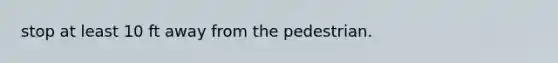 stop at least 10 ft away from the pedestrian.